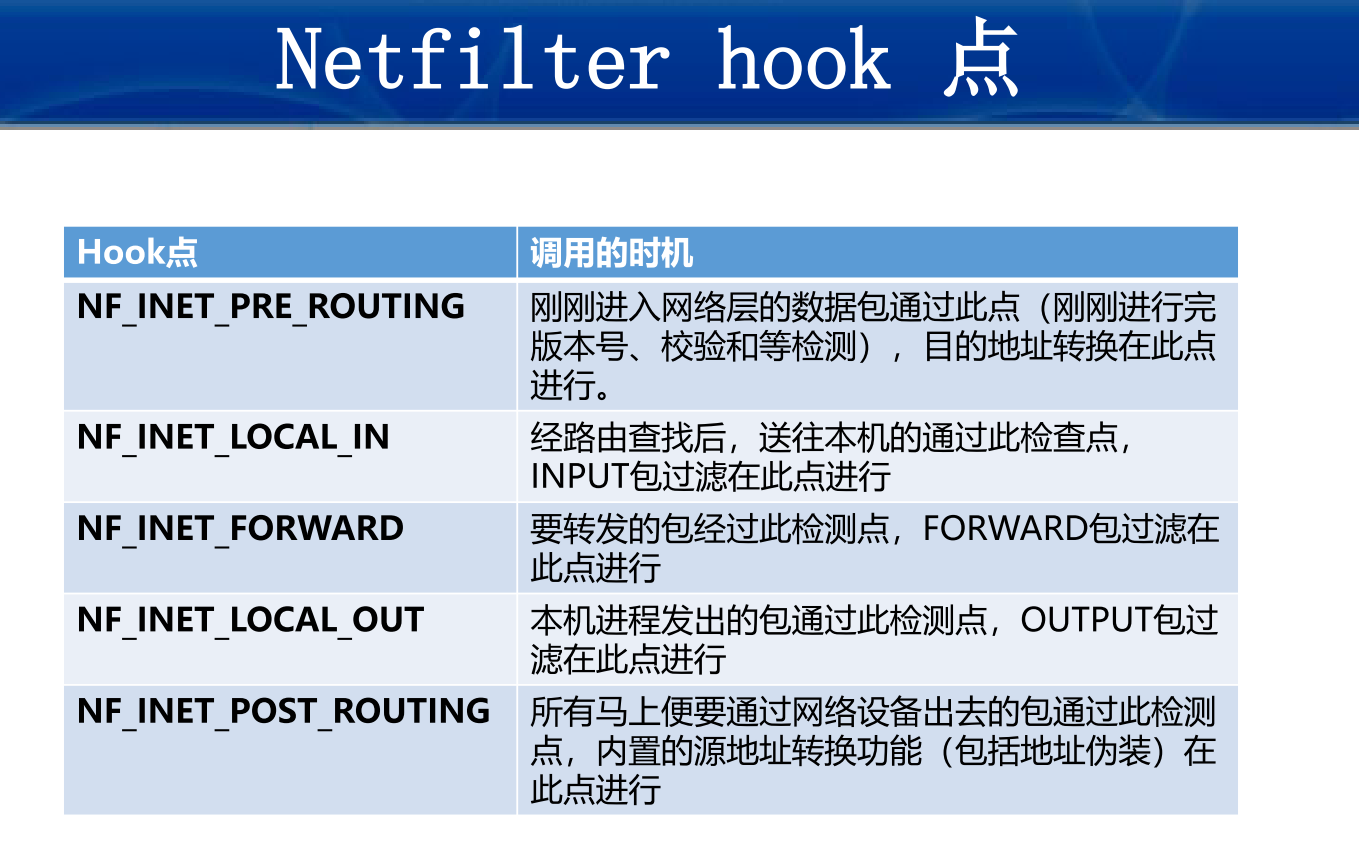 Netfilter hook 点

| Hook点 | 调用的时机 |
|---|---|
| NF_INET_PRE_ROUTING | 刚刚进入网络层的数据包通过此点（刚刚进行完版本号、校验和等检测），目的地址转换在此点进行。 |
| NF_INET_LOCAL_IN | 经路由查找后，送往本机的通过此检查点，INPUT包过滤在此点进行 |
| NF_INET_FORWARD | 要转发的包经过此检测点，FORWARD包过滤在此点进行 |
| NF_INET_LOCAL_OUT | 本机进程发出的包通过此检测点，OUTPUT包过滤在此点进行 |
| NF_INET_POST_ROUTING | 所有马上便要通过网络设备出去的包通过此检测点，内置的源地址转换功能（包括地址伪装）在此点进行 |